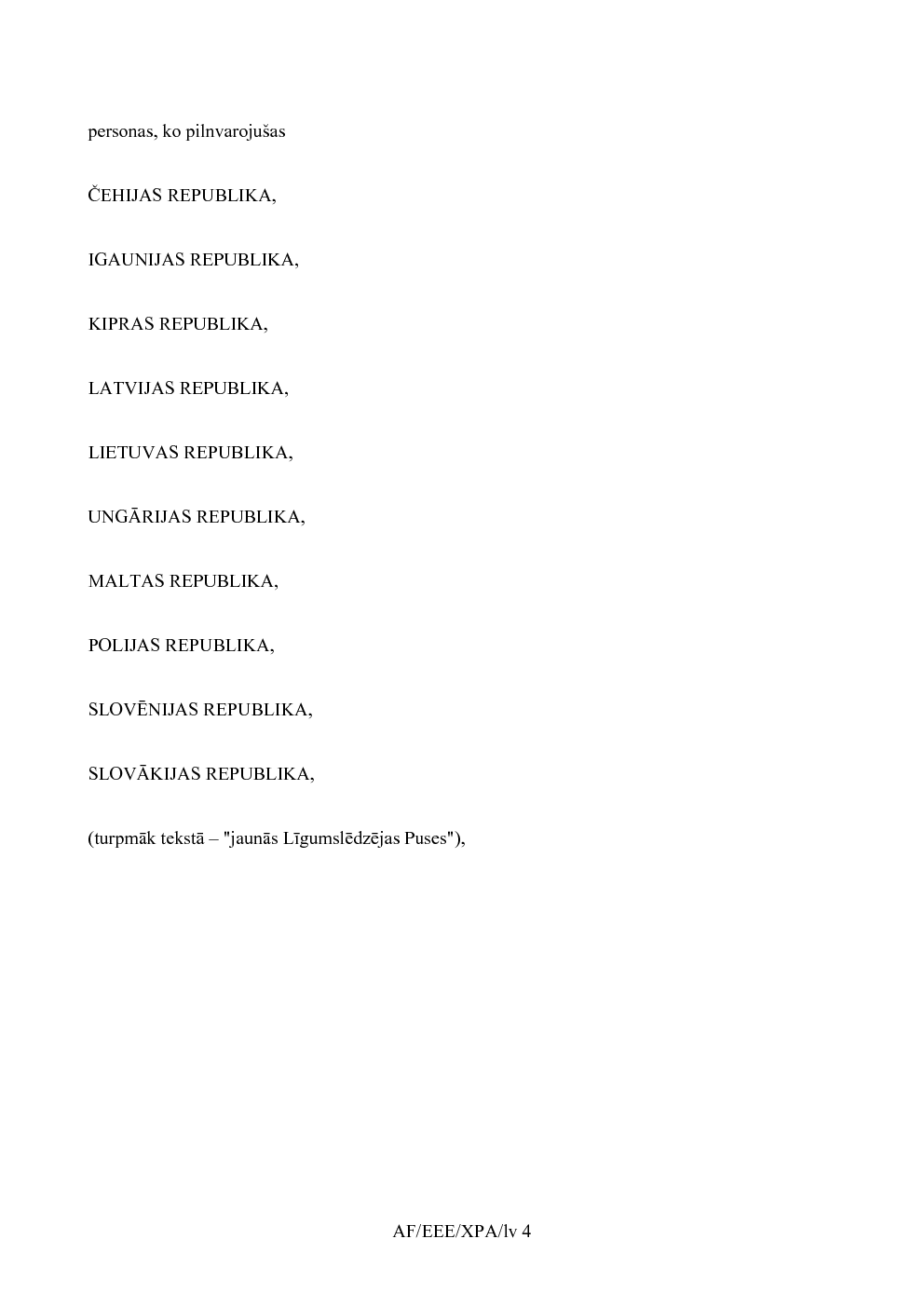 personas, ko pilnvarojušas

ČEHIJAS REPUBLIKA,

IGAUNIJAS REPUBLIKA,

KIPRAS REPUBLIKA,

LATVIJAS REPUBLIKA,

LIETUVAS REPUBLIKA,

UNGĀRIJAS REPUBLIKA,

MALTAS REPUBLIKA,

POLIJAS REPUBLIKA,

SLOVĒNIJAS REPUBLIKA,

SLOVĀKIJAS REPUBLIKA,

(turpmāk tekstā – "jaunās Līgumslēdzējas Puses"),

AF/EEE/XPA/lv 4